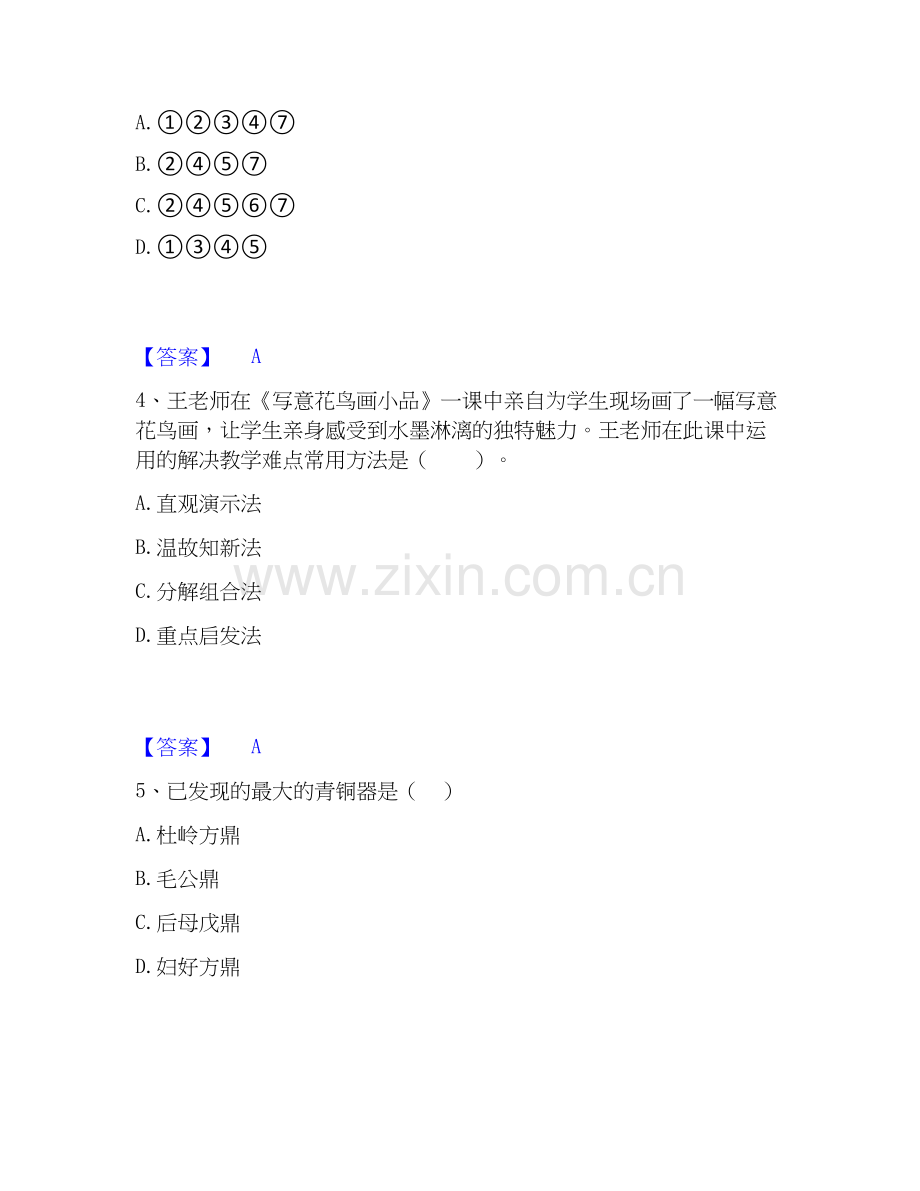 A.①②③④⑦

B.②④⑤⑦

C.②④⑤⑥⑦

D.①③④⑤

【答案】 A

4、王老师在《写意花鸟画小品》一课中亲自为学生现场画了一幅写意花鸟画，让学生亲身感受到水墨淋漓的独特魅力。王老师在此课中运用的解决教学难点常用方法是（ ）。

A.直观演示法

B.温故知新法

C.分解组合法

D.重点启发法

【答案】 A

5、已发现的最大的青铜器是（ ）

A.杜岭方鼎

B.毛公鼎

C.后母戊鼎

D.妇好方鼎

www.zixin.com.cn